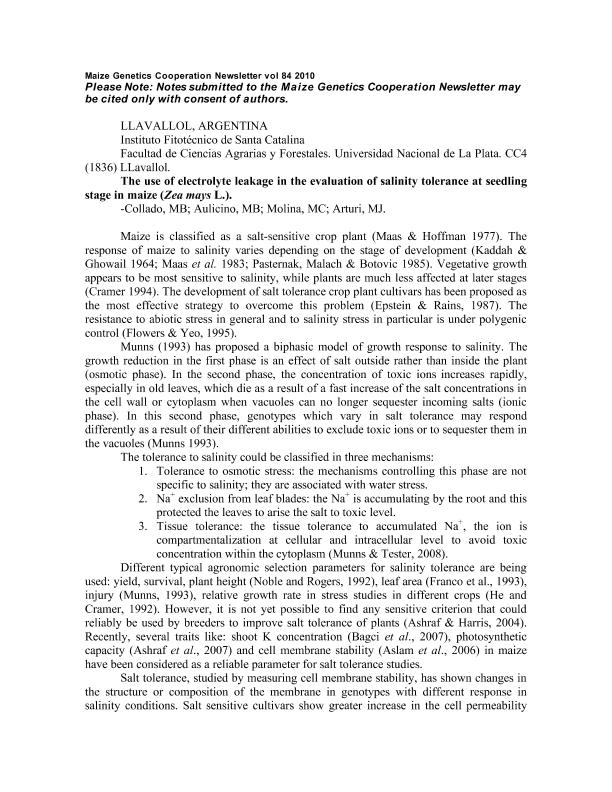 Maize Genetics Cooperation Newsletter vol 84 2010
Please Note: Notes submitted to the Maize Genetics Cooperation Newsletter may be cited only with consent of authors.

LLAVALLOL, ARGENTINA
Instituto Fitotécnico de Santa Catalina
Facultad de Ciencias Agrarias y Forestales. Universidad Nacional de La Plata. CC4 (1836) LLavallol.
The use of electrolyte leakage in the evaluation of salinity tolerance at seedling stage in maize (Zea mays L.).
-Collado, MB; Aulicino, MB; Molina, MC; Arturi, MJ.

Maize is classified as a salt-sensitive crop plant (Maas & Hoffman 1977). The response of maize to salinity varies depending on the stage of development (Kaddah & Ghowail 1964; Maas et al. 1983; Pasternak, Malach & Botovic 1985). Vegetative growth appears to be most sensitive to salinity, while plants are much less affected at later stages (Cramer 1994). The development of salt tolerance crop plant cultivars has been proposed as the most effective strategy to overcome this problem (Epstein & Rains, 1987). The resistance to abiotic stress in general and to salinity stress in particular is under polygenic control (Flowers & Yeo, 1995).

Munns (1993) has proposed a biphasic model of growth response to salinity. The growth reduction in the first phase is an effect of salt outside rather than inside the plant (osmotic phase). In the second phase, the concentration of toxic ions increases rapidly, especially in old leaves, which die as a result of a fast increase of the salt concentrations in the cell wall or cytoplasm when vacuoles can no longer sequester incoming salts (ionic phase). In this second phase, genotypes which vary in salt tolerance may respond differently as a result of their different abilities to exclude toxic ions or to sequester them in the vacuoles (Munns 1993).

The tolerance to salinity could be classified in three mechanisms:
1. Tolerance to osmotic stress: the mechanisms controlling this phase are not specific to salinity; they are associated with water stress.
2. $Na^+$ exclusion from leaf blades: the $Na^+$ is accumulating by the root and this protected the leaves to arise the salt to toxic level.
3. Tissue tolerance: the tissue tolerance to accumulated $Na^+$, the ion is compartmentalization at cellular and intracellular level to avoid toxic concentration within the cytoplasm (Munns & Tester, 2008).

Different typical agronomic selection parameters for salinity tolerance are being used: yield, survival, plant height (Noble and Rogers, 1992), leaf area (Franco et al., 1993), injury (Munns, 1993), relative growth rate in stress studies in different crops (He and Cramer, 1992). However, it is not yet possible to find any sensitive criterion that could reliably be used by breeders to improve salt tolerance of plants (Ashraf & Harris, 2004). Recently, several traits like: shoot K concentration (Bagci et al., 2007), photosynthetic capacity (Ashraf et al., 2007) and cell membrane stability (Aslam et al., 2006) in maize have been considered as a reliable parameter for salt tolerance studies.

Salt tolerance, studied by measuring cell membrane stability, has shown changes in the structure or composition of the membrane in genotypes with different response in salinity conditions. Salt sensitive cultivars show greater increase in the cell permeability